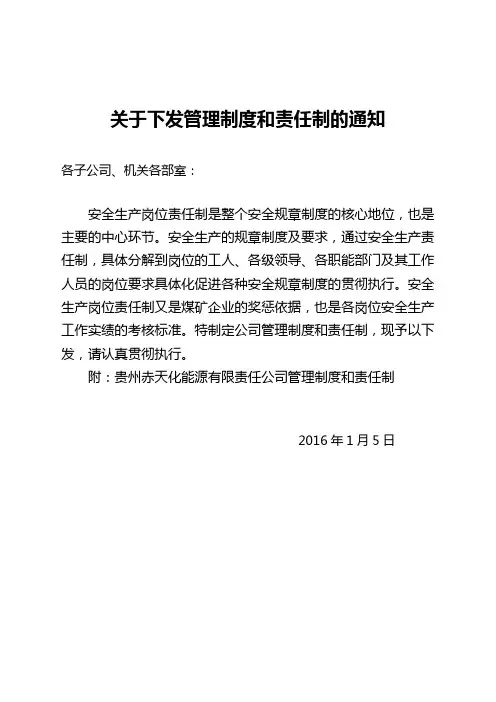 关于下发管理制度和责任制的通知

各子公司、机关各部室：

安全生产岗位责任制是整个安全规章制度的核心地位，也是主要的中心环节。安全生产的规章制度及要求，通过安全生产责任制，具体分解到岗位的工人、各级领导、各职能部门及其工作人员的岗位要求具体化促进各种安全规章制度的贯彻执行。安全生产岗位责任制又是煤矿企业的奖惩依据，也是各岗位安全生产工作实绩的考核标准。特制定公司管理制度和责任制，现予以下发，请认真贯彻执行。

附：贵州赤天化能源有限责任公司管理制度和责任制

2016 年 1 月 5 日